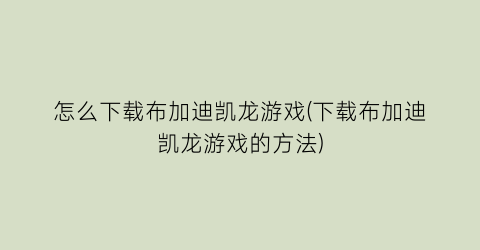 怎么下载布加迪凯龙游戏(下载布加迪凯龙游戏的方法)